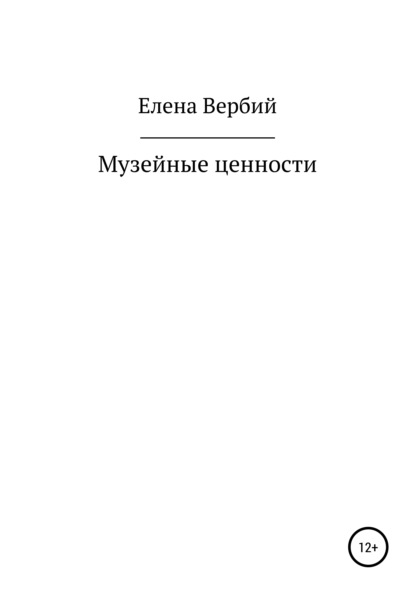 Елена Вербий

Музейные ценности

12+